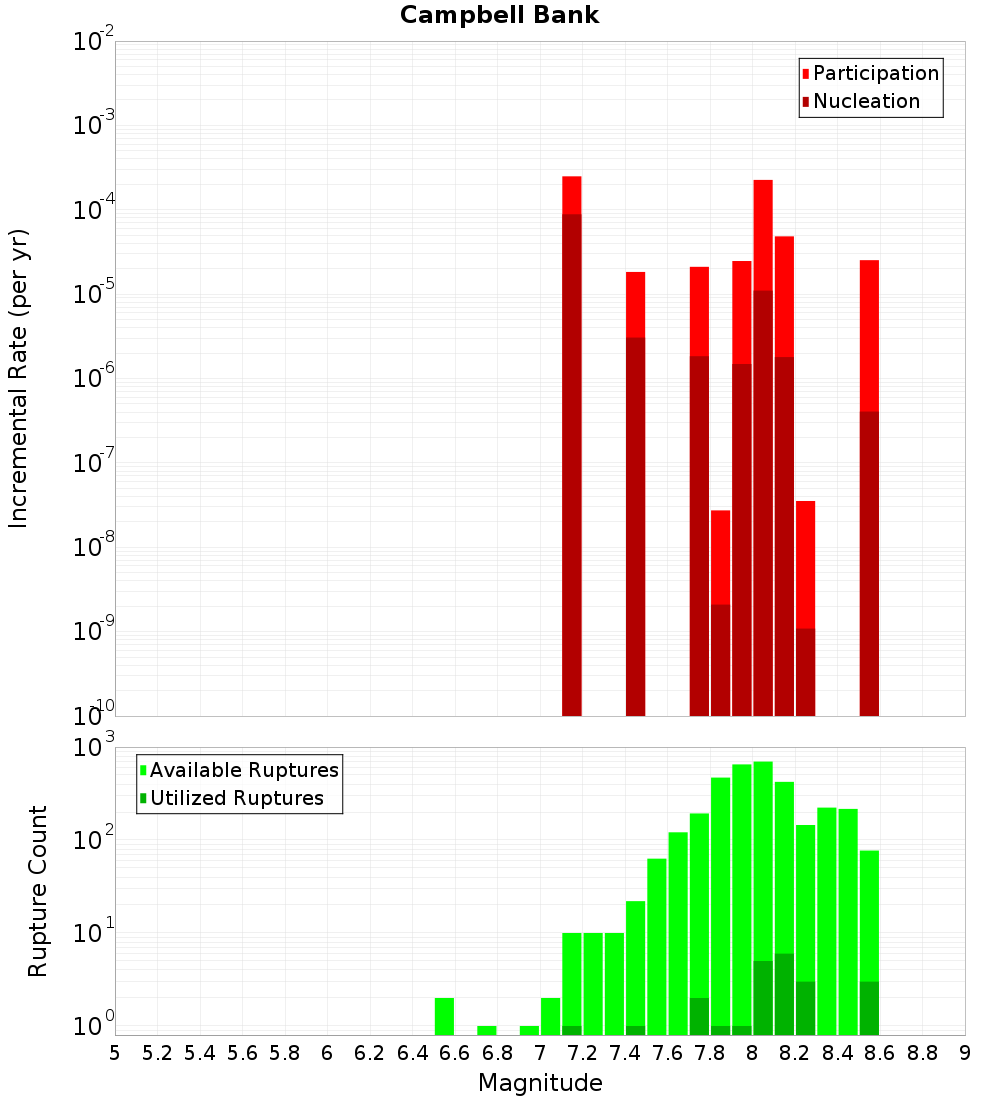 Campbell Bank

Participation
Nucleation

Incremental Rate (per yr)

$10^{-2}$
$10^{-3}$
$10^{-4}$
$10^{-5}$
$10^{-6}$
$10^{-7}$
$10^{-8}$
$10^{-9}$
$10^{-10}$

Available Ruptures
Utilized Ruptures

Rupture Count

$10^{3}$
$10^{2}$
$10^{1}$
$10^{0}$

5 5.2 5.4 5.6 5.8 6 6.2 6.4 6.6 6.8 7 7.2 7.4 7.6 7.8 8 8.2 8.4 8.6 8.8 9

Magnitude